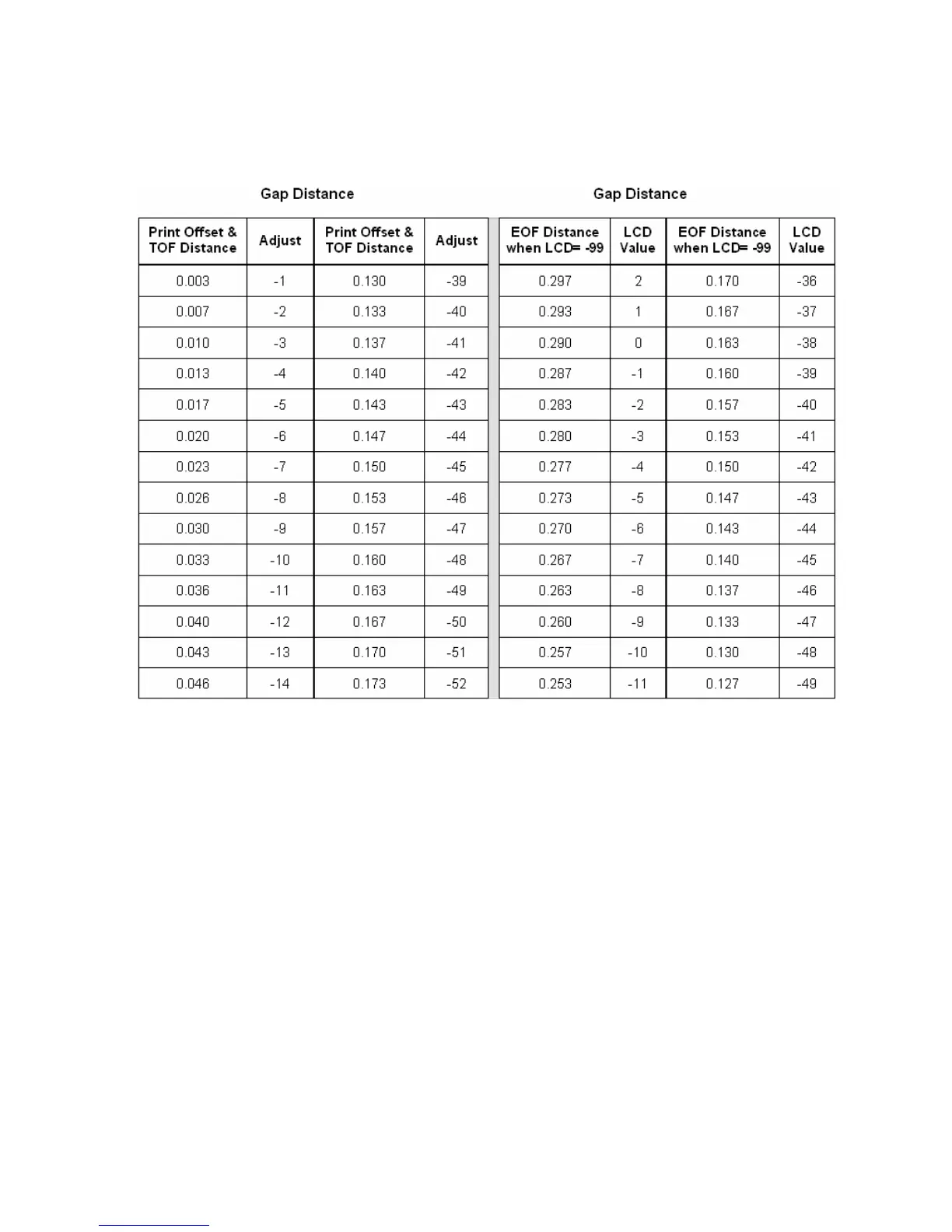 Gap Distance

| Print Offset & TOF Distance | Adjust | Print Offset & TOF Distance | Adjust |
|---|---|---|---|
| 0.003 | -1 | 0.130 | -39 |
| 0.007 | -2 | 0.133 | -40 |
| 0.010 | -3 | 0.137 | -41 |
| 0.013 | -4 | 0.140 | -42 |
| 0.017 | -5 | 0.143 | -43 |
| 0.020 | -6 | 0.147 | -44 |
| 0.023 | -7 | 0.150 | -45 |
| 0.026 | -8 | 0.153 | -46 |
| 0.030 | -9 | 0.157 | -47 |
| 0.033 | -10 | 0.160 | -48 |
| 0.036 | -11 | 0.163 | -49 |
| 0.040 | -12 | 0.167 | -50 |
| 0.043 | -13 | 0.170 | -51 |
| 0.046 | -14 | 0.173 | -52 |

Gap Distance

| EOF Distance when LCD= -99 | LCD Value | EOF Distance when LCD= -99 | LCD Value |
|---|---|---|---|
| 0.297 | 2 | 0.170 | -36 |
| 0.293 | 1 | 0.167 | -37 |
| 0.290 | 0 | 0.163 | -38 |
| 0.287 | -1 | 0.160 | -39 |
| 0.283 | -2 | 0.157 | -40 |
| 0.280 | -3 | 0.153 | -41 |
| 0.277 | -4 | 0.150 | -42 |
| 0.273 | -5 | 0.147 | -43 |
| 0.270 | -6 | 0.143 | -44 |
| 0.267 | -7 | 0.140 | -45 |
| 0.263 | -8 | 0.137 | -46 |
| 0.260 | -9 | 0.133 | -47 |
| 0.257 | -10 | 0.130 | -48 |
| 0.253 | -11 | 0.127 | -49 |